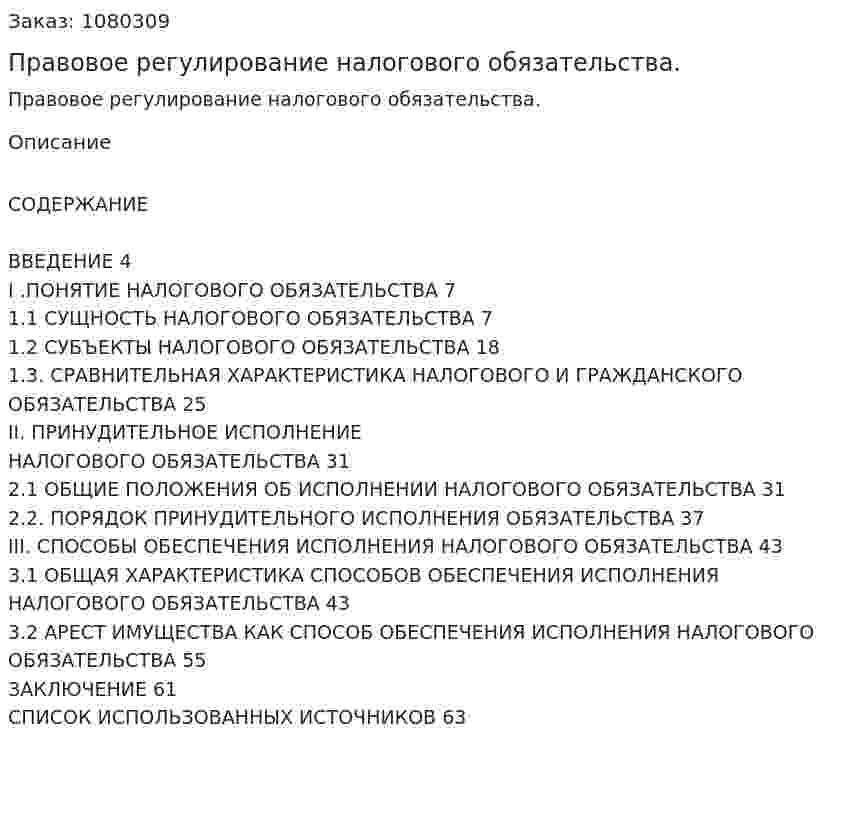 Заказ: 1080309

Правовое регулирование налогового обязательства.

Правовое регулирование налогового обязательства.

Описание

СОДЕРЖАНИЕ

ВВЕДЕНИЕ 4
I .ПОНЯТИЕ НАЛОГОВОГО ОБЯЗАТЕЛЬСТВА 7
1.1 СУЩНОСТЬ НАЛОГОВОГО ОБЯЗАТЕЛЬСТВА 7
1.2 СУБЪЕКТЫ НАЛОГОВОГО ОБЯЗАТЕЛЬСТВА 18
1.3. СРАВНИТЕЛЬНАЯ ХАРАКТЕРИСТИКА НАЛОГОВОГО И ГРАЖДАНСКОГО ОБЯЗАТЕЛЬСТВА 25
II. ПРИНУДИТЕЛЬНОЕ ИСПОЛНЕНИЕ
НАЛОГОВОГО ОБЯЗАТЕЛЬСТВА 31
2.1 ОБЩИЕ ПОЛОЖЕНИЯ ОБ ИСПОЛНЕНИИ НАЛОГОВОГО ОБЯЗАТЕЛЬСТВА 31
2.2. ПОРЯДОК ПРИНУДИТЕЛЬНОГО ИСПОЛНЕНИЯ ОБЯЗАТЕЛЬСТВА 37
III. СПОСОБЫ ОБЕСПЕЧЕНИЯ ИСПОЛНЕНИЯ НАЛОГОВОГО ОБЯЗАТЕЛЬСТВА 43
3.1 ОБЩАЯ ХАРАКТЕРИСТИКА СПОСОБОВ ОБЕСПЕЧЕНИЯ ИСПОЛНЕНИЯ НАЛОГОВОГО ОБЯЗАТЕЛЬСТВА 43
3.2 АРЕСТ ИМУЩЕСТВА КАК СПОСОБ ОБЕСПЕЧЕНИЯ ИСПОЛНЕНИЯ НАЛОГОВОГО ОБЯЗАТЕЛЬСТВА 55
ЗАКЛЮЧЕНИЕ 61
СПИСОК ИСПОЛЬЗОВАННЫХ ИСТОЧНИКОВ 63